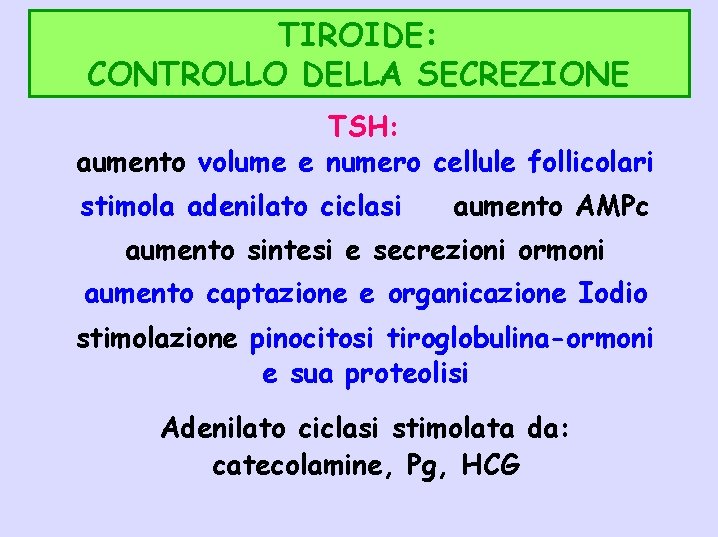 TIROIDE:
CONTROLLO DELLA SECREZIONE

TSH:

aumento volume e numero cellule follicolari

stimola adenilato ciclasi    aumento AMPc

aumento sintesi e secrezioni ormoni

aumento captazione e organicazione Iodio

stimolazione pinocitosi tiroglobulina-ormoni e sua proteolisi

Adenilato ciclasi stimolata da:
catecolamine, Pg, HCG